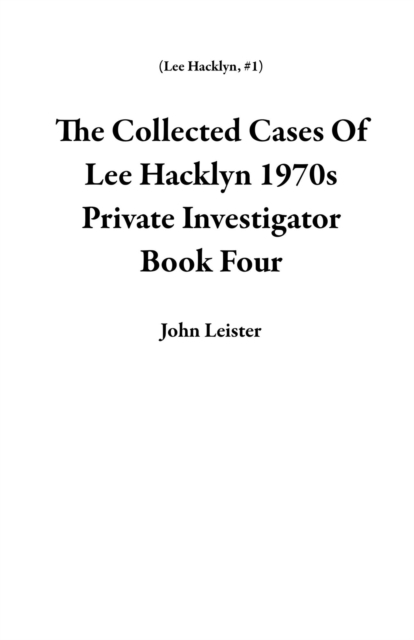 (Lee Hacklyn, #1)

The Collected Cases Of Lee Hacklyn 1970s Private Investigator Book Four

John Leister